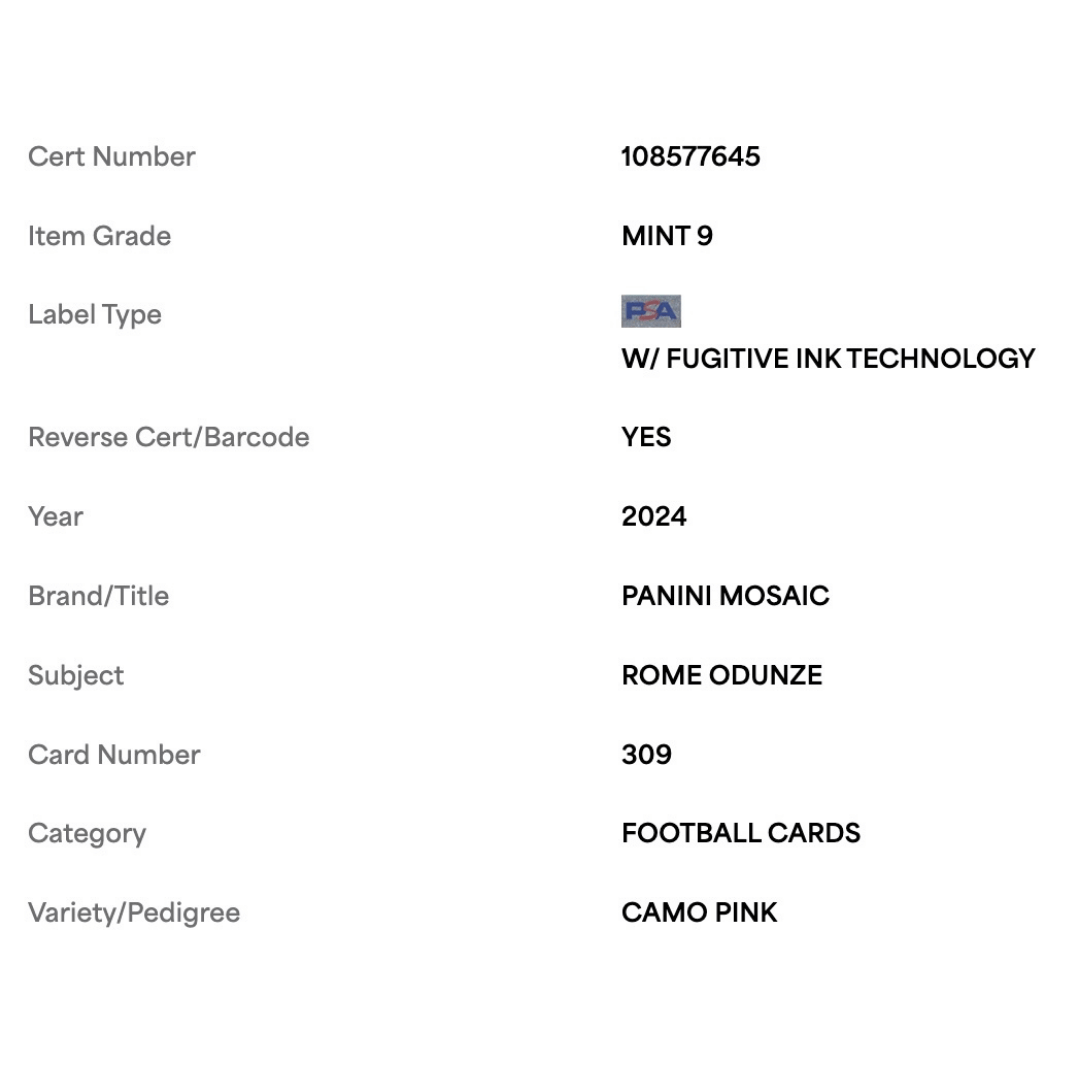 | | |
|---|---|
| Cert Number | 108577645 |
| Item Grade | MINT 9 |
| Label Type | PSA W/ FUGITIVE INK TECHNOLOGY |
| Reverse Cert/Barcode | YES |
| Year | 2024 |
| Brand/Title | PANINI MOSAIC |
| Subject | ROME ODUNZE |
| Card Number | 309 |
| Category | FOOTBALL CARDS |
| Variety/Pedigree | CAMO PINK |